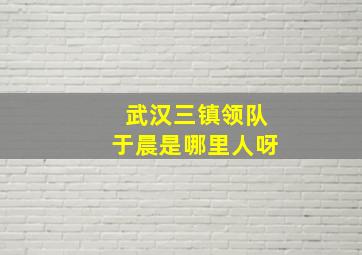 武汉三镇领队
于晨是哪里人呀